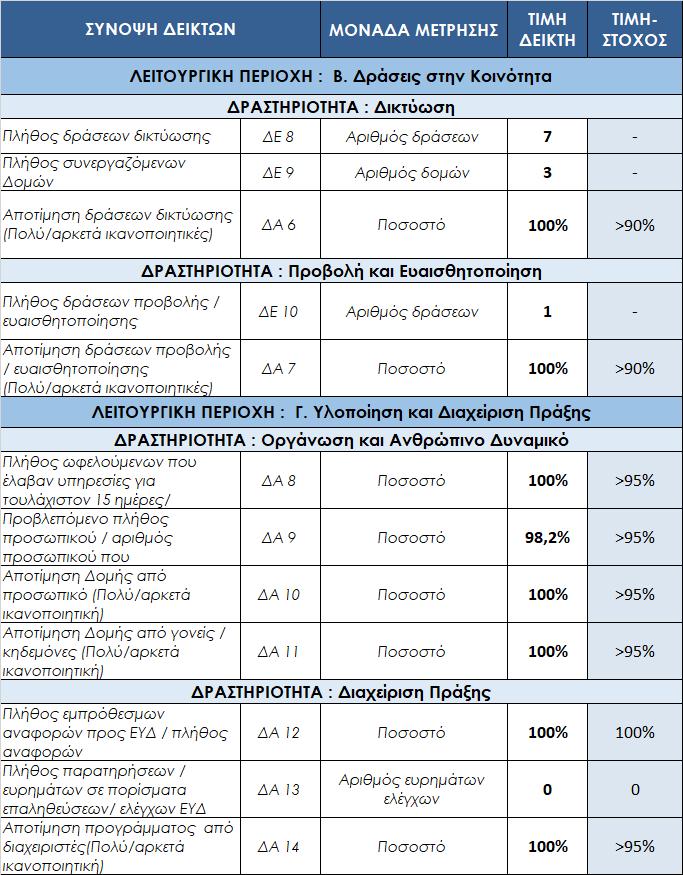 | ΣΥΝΟΨΗ ΔΕΙΚΤΩΝ | | ΜΟΝΑΔΑ ΜΕΤΡΗΣΗΣ | ΤΙΜΗ ΔΕΙΚΤΗ | ΤΙΜΗ-ΣΤΟΧΟΣ |
|---|---|---|---|---|
| ΛΕΙΤΟΥΡΓΙΚΗ ΠΕΡΙΟΧΗ : Β. Δράσεις στην Κοινότητα | | | | |
| ΔΡΑΣΤΗΡΙΟΤΗΤΑ : Δικτύωση | | | | |
| Πλήθος δράσεων δικτύωσης | ΔΕ 8 | Αριθμός δράσεων | 7 | - |
| Πλήθος συνεργαζόμενων Δομών | ΔΕ 9 | Αριθμός δομών | 3 | - |
| Αποτίμηση δράσεων δικτύωσης (Πολύ/αρκετά ικανοποιητικές) | ΔΑ 6 | Ποσοστό | 100% | >90% |
| ΔΡΑΣΤΗΡΙΟΤΗΤΑ : Προβολή και Ευαισθητοποίηση | | | | |
| Πλήθος δράσεων προβολής / ευαισθητοποίησης | ΔΕ 10 | Αριθμός δράσεων | 1 | - |
| Αποτίμηση δράσεων προβολής / ευαισθητοποίησης (Πολύ/αρκετά ικανοποιητικές) | ΔΑ 7 | Ποσοστό | 100% | >90% |
| ΛΕΙΤΟΥΡΓΙΚΗ ΠΕΡΙΟΧΗ : Γ. Υλοποίηση και Διαχείριση Πράξης | | | | |
| ΔΡΑΣΤΗΡΙΟΤΗΤΑ : Οργάνωση και Ανθρώπινο Δυναμικό | | | | |
| Πλήθος ωφελούμενων που έλαβαν υπηρεσίες για τουλάχιστον 15 ημέρες/ | ΔΑ 8 | Ποσοστό | 100% | >95% |
| Προβλεπόμενο πλήθος προσωπικού / αριθμός προσωπικού που | ΔΑ 9 | Ποσοστό | 98,2% | >95% |
| Αποτίμηση Δομής από προσωπικό (Πολύ/αρκετά ικανοποιητική) | ΔΑ 10 | Ποσοστό | 100% | >95% |
| Αποτίμηση Δομής από γονείς / κηδεμόνες (Πολύ/αρκετά ικανοποιητική) | ΔΑ 11 | Ποσοστό | 100% | >95% |
| ΔΡΑΣΤΗΡΙΟΤΗΤΑ : Διαχείριση Πράξης | | | | |
| Πλήθος εμπρόθεσμων αναφορών προς ΕΥΔ / πλήθος αναφορών | ΔΑ 12 | Ποσοστό | 100% | 100% |
| Πλήθος παρατηρήσεων / ευρημάτων σε πορίσματα επαληθεύσεων/ ελέγχων ΕΥΔ | ΔΑ 13 | Αριθμός ευρημάτων ελέγχων | 0 | 0 |
| Αποτίμηση προγράμματος από διαχειριστές(Πολύ/αρκετά ικανοποιητική) | ΔΑ 14 | Ποσοστό | 100% | >95% |